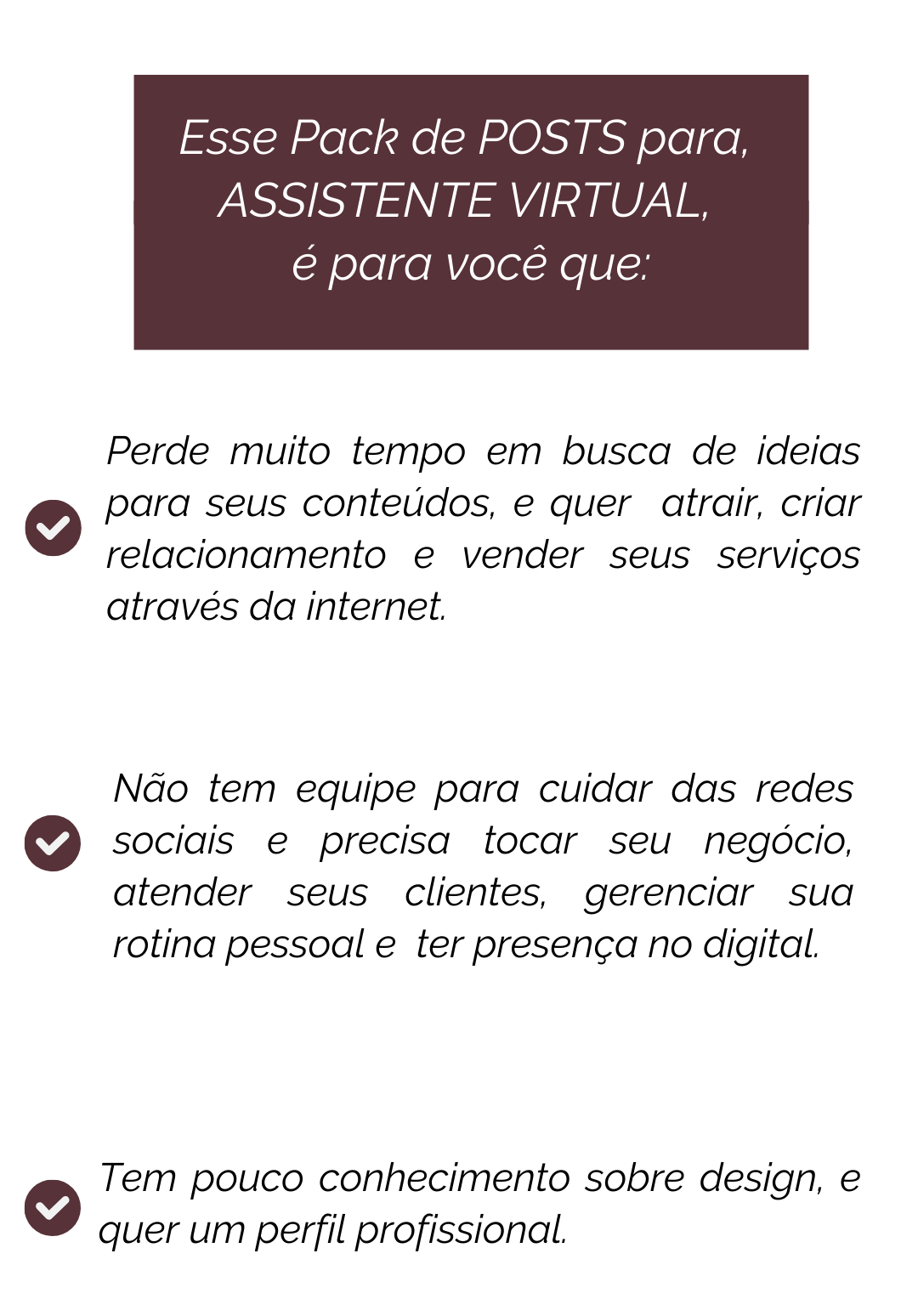 Esse Pack de POSTS para,
ASSISTENTE VIRTUAL,
é para você que:

Perde muito tempo em busca de ideias para seus conteúdos, e quer atrair, criar relacionamento e vender seus serviços através da internet.

Não tem equipe para cuidar das redes sociais e precisa tocar seu negócio, atender seus clientes, gerenciar sua rotina pessoal e ter presença no digital.

Tem pouco conhecimento sobre design, e quer um perfil profissional.